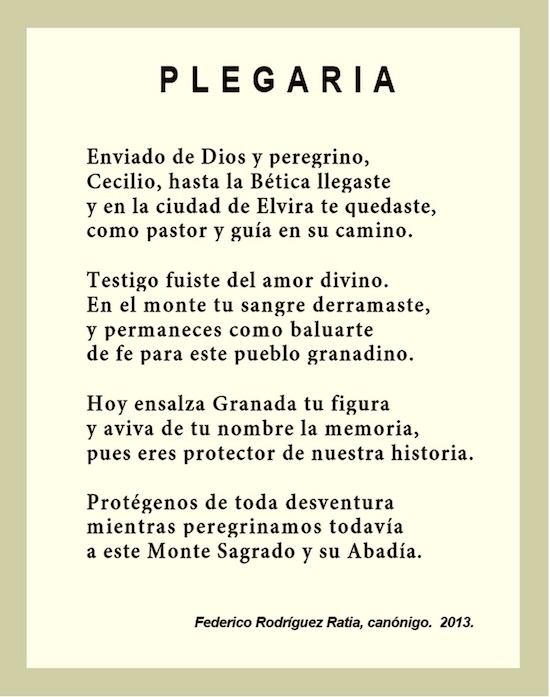 PLEGARIA

Enviado de Dios y peregrino,
Cecilio, hasta la Bética llegaste
y en la ciudad de Elvira te quedaste,
como pastor y guía en su camino.

Testigo fuiste del amor divino.
En el monte tu sangre derramaste,
y permaneces como baluarte
de fe para este pueblo granadino.

Hoy ensalza Granada tu figura
y aviva de tu nombre la memoria,
pues eres protector de nuestra historia.

Protégenos de toda desventura
mientras peregrinamos todavía
a este Monte Sagrado y su Abadía.

Federico Rodríguez Ratia, canónigo. 2013.